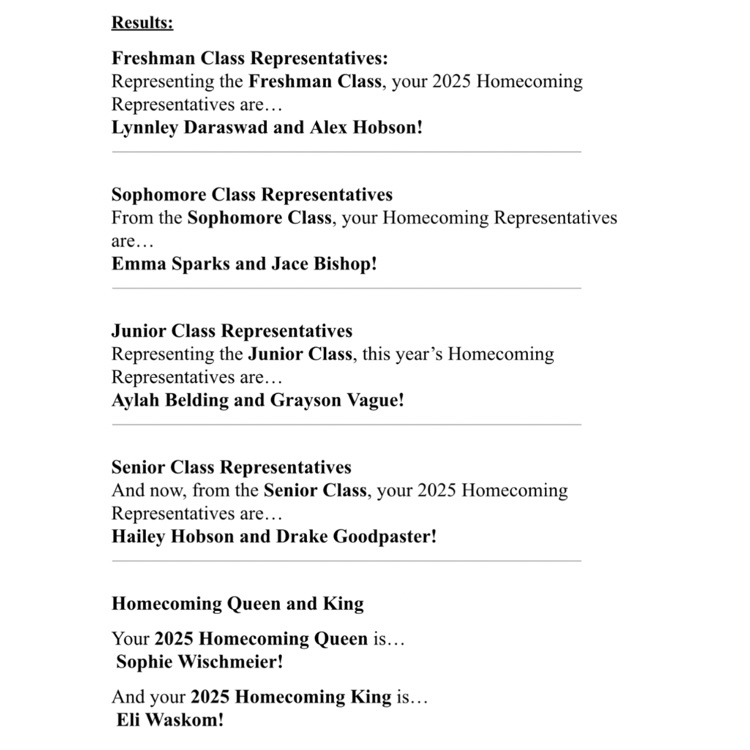 Results:

Freshman Class Representatives:
Representing the Freshman Class, your 2025 Homecoming Representatives are…
Lynnley Daraswad and Alex Hobson!

Sophomore Class Representatives
From the Sophomore Class, your Homecoming Representatives are…
Emma Sparks and Jace Bishop!

Junior Class Representatives
Representing the Junior Class, this year's Homecoming Representatives are…
Aylah Belding and Grayson Vague!

Senior Class Representatives
And now, from the Senior Class, your 2025 Homecoming Representatives are…
Hailey Hobson and Drake Goodpaster!

Homecoming Queen and King

Your 2025 Homecoming Queen is…
Sophie Wischmeier!

And your 2025 Homecoming King is…
Eli Waskom!